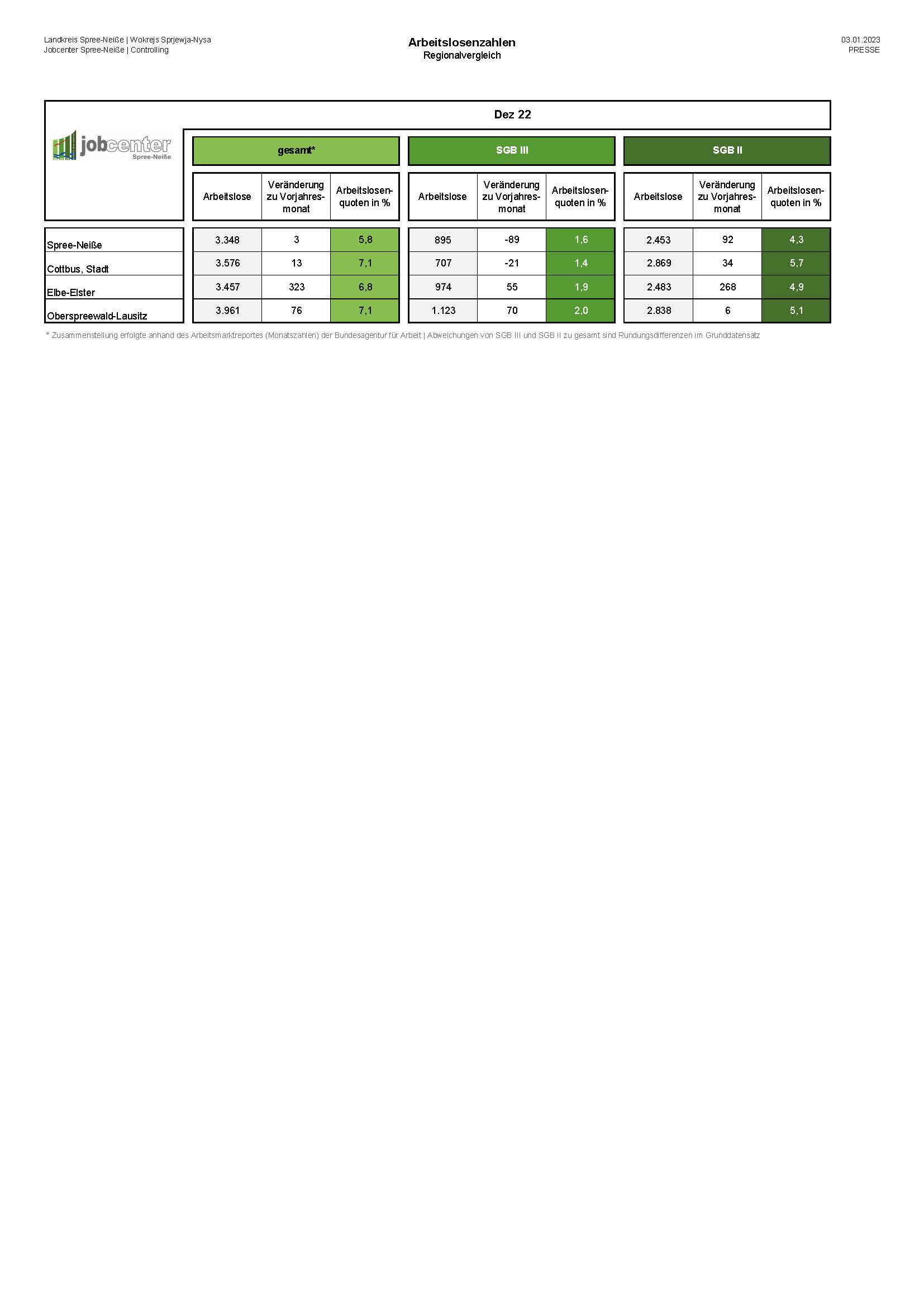 Landkreis Spree-Neiße | Wokrejs Sprjewja-Nysa
Jobcenter Spree-Neiße | Controlling

Arbeitslosenzahlen
Regionalvergleich

03.01.2023
PRESSE

jobcenter Spree-Neiße

Dez 22

| | gesamt* | | | SGB III | | | SGB II | | |
|---|---|---|---|---|---|---|---|---|---|
| | Arbeitslose | Veränderung zu Vorjahresmonat | Arbeitslosenquoten in % | Arbeitslose | Veränderung zu Vorjahresmonat | Arbeitslosenquoten in % | Arbeitslose | Veränderung zu Vorjahresmonat | Arbeitslosenquoten in % |
| Spree-Neiße | 3.348 | 3 | 5,8 | 895 | -89 | 1,6 | 2.453 | 92 | 4,3 |
| Cottbus, Stadt | 3.576 | 13 | 7,1 | 707 | -21 | 1,4 | 2.869 | 34 | 5,7 |
| Elbe-Elster | 3.457 | 323 | 6,8 | 974 | 55 | 1,9 | 2.483 | 268 | 4,9 |
| Oberspreewald-Lausitz | 3.961 | 76 | 7,1 | 1.123 | 70 | 2,0 | 2.838 | 6 | 5,1 |

* Zusammenstellung erfolgte anhand des Arbeitsmarktreportes (Monatszahlen) der Bundesagentur für Arbeit | Abweichungen von SGB III und SGB II zu gesamt sind Rundungsdifferenzen im Grunddatensatz